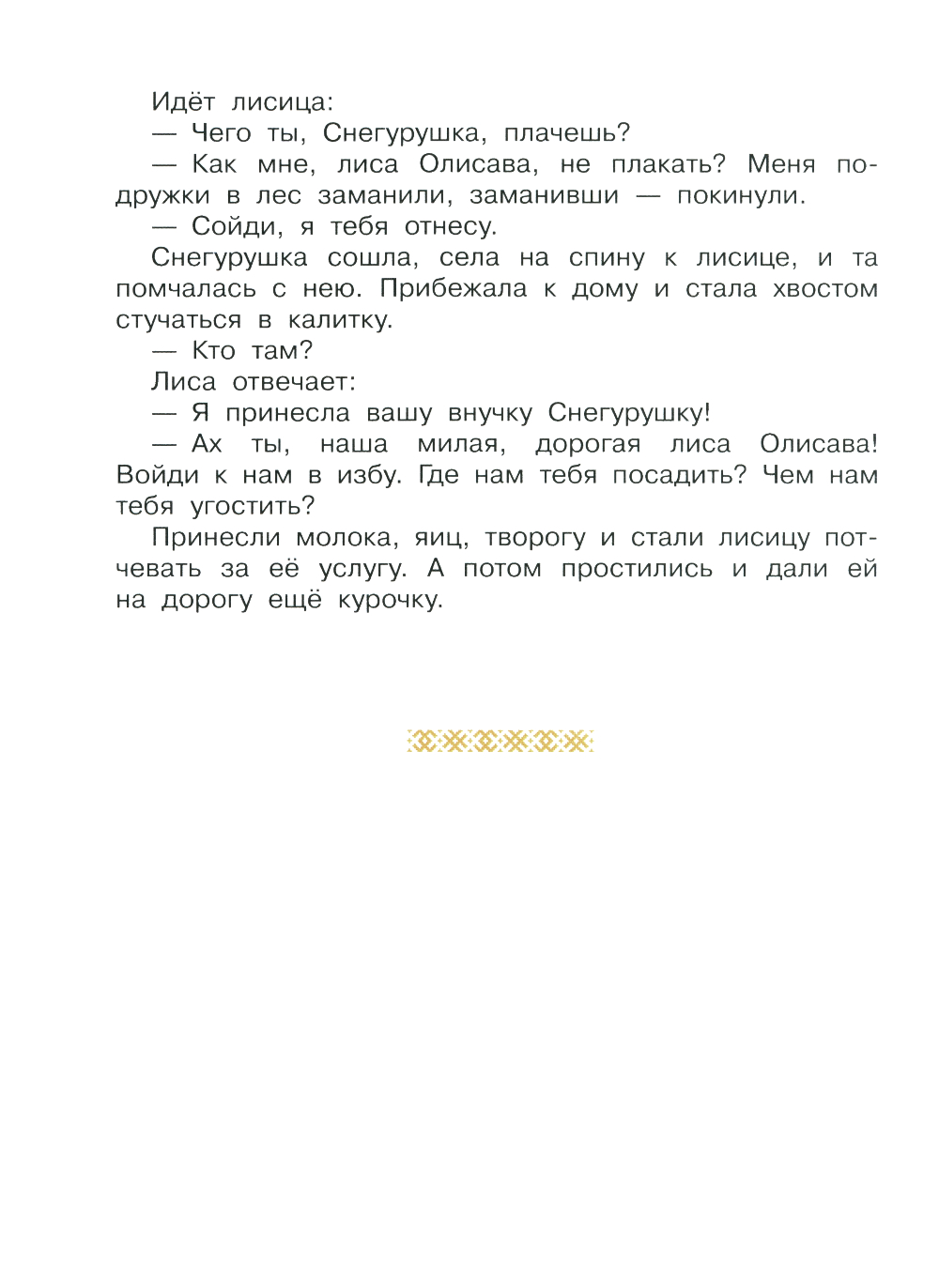 Идёт лисица:

— Чего ты, Снегурушка, плачешь?

— Как мне, лиса Олисава, не плакать? Меня подружки в лес заманили, заманивши — покинули.

— Сойди, я тебя отнесу.

Снегурушка сошла, села на спину к лисице, и та помчалась с нею. Прибежала к дому и стала хвостом стучаться в калитку.

— Кто там?

Лиса отвечает:

— Я принесла вашу внучку Снегурушку!

— Ах ты, наша милая, дорогая лиса Олисава! Войди к нам в избу. Где нам тебя посадить? Чем нам тебя угостить?

Принесли молока, яиц, творогу и стали лисицу потчевать за её услугу. А потом простились и дали ей на дорогу ещё курочку.